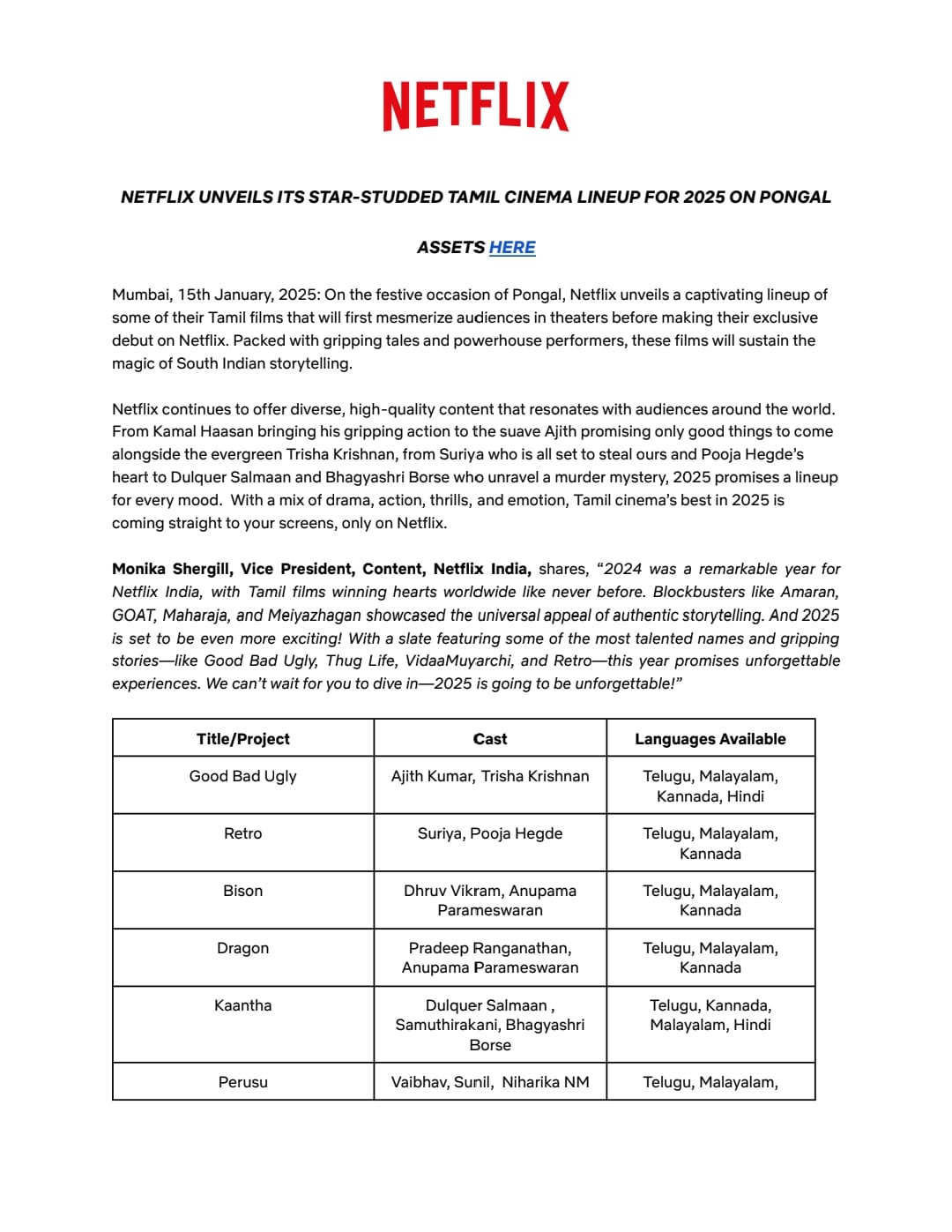 NETFLIX

NETFLIX UNVEILS ITS STAR-STUDDED TAMIL CINEMA LINEUP FOR 2025 ON PONGAL

ASSETS HERE

Mumbai, 15th January, 2025: On the festive occasion of Pongal, Netflix unveils a captivating lineup of some of their Tamil films that will first mesmerize audiences in theaters before making their exclusive debut on Netflix. Packed with gripping tales and powerhouse performers, these films will sustain the magic of South Indian storytelling.

Netflix continues to offer diverse, high-quality content that resonates with audiences around the world. From Kamal Haasan bringing his gripping action to the suave Ajith promising only good things to come alongside the evergreen Trisha Krishnan, from Suriya who is all set to steal ours and Pooja Hegde's heart to Dulquer Salmaan and Bhagyashri Borse who unravel a murder mystery, 2025 promises a lineup for every mood. With a mix of drama, action, thrills, and emotion, Tamil cinema's best in 2025 is coming straight to your screens, only on Netflix.

Monika Shergill, Vice President, Content, Netflix India, shares, "2024 was a remarkable year for Netflix India, with Tamil films winning hearts worldwide like never before. Blockbusters like Amaran, GOAT, Maharaja, and Meiyazhagan showcased the universal appeal of authentic storytelling. And 2025 is set to be even more exciting! With a slate featuring some of the most talented names and gripping stories—like Good Bad Ugly, Thug Life, VidaaMuyarchi, and Retro—this year promises unforgettable experiences. We can't wait for you to dive in—2025 is going to be unforgettable!"

| Title/Project | Cast | Languages Available |
|---|---|---|
| Good Bad Ugly | Ajith Kumar, Trisha Krishnan | Telugu, Malayalam, Kannada, Hindi |
| Retro | Suriya, Pooja Hegde | Telugu, Malayalam, Kannada |
| Bison | Dhruv Vikram, Anupama Parameswaran | Telugu, Malayalam, Kannada |
| Dragon | Pradeep Ranganathan, Anupama Parameswaran | Telugu, Malayalam, Kannada |
| Kaantha | Dulquer Salmaan , Samuthirakani, Bhagyashri Borse | Telugu, Kannada, Malayalam, Hindi |
| Perusu | Vaibhav, Sunil, Niharika NM | Telugu, Malayalam, |